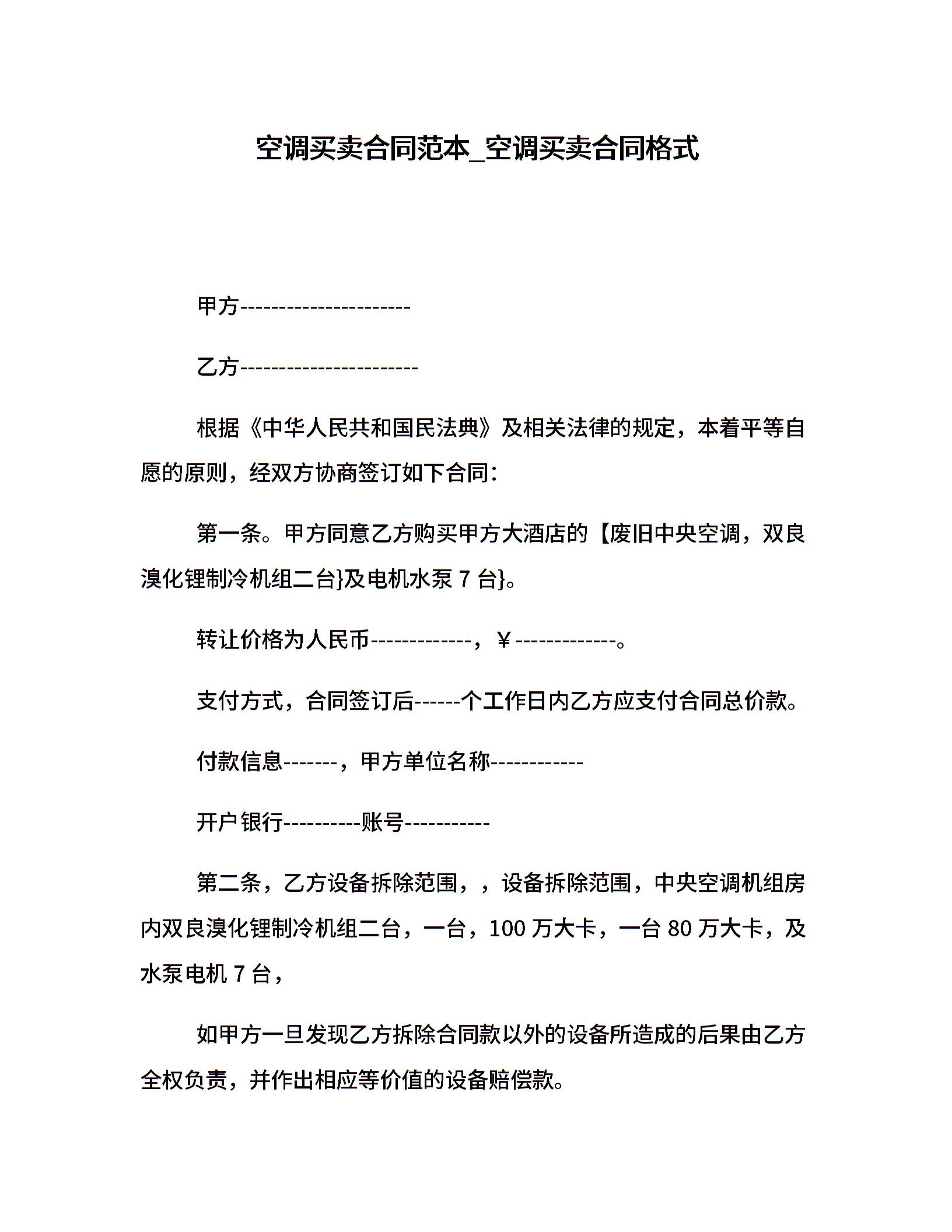 空调买卖合同范本_空调买卖合同格式

甲方----------------------

乙方-----------------------

根据《中华人民共和国民法典》及相关法律的规定，本着平等自愿的原则，经双方协商签订如下合同：

第一条。甲方同意乙方购买甲方大酒店的【废旧中央空调，双良溴化锂制冷机组二台}及电机水泵 7 台}。

转让价格为人民币-------------，¥-------------。

支付方式，合同签订后------个工作日内乙方应支付合同总价款。

付款信息-------，甲方单位名称------------

开户银行----------账号-----------

第二条，乙方设备拆除范围，，设备拆除范围，中央空调机组房内双良溴化锂制冷机组二台，一台，100 万大卡，一台 80 万大卡，及水泵电机 7 台，

如甲方一旦发现乙方拆除合同款以外的设备所造成的后果由乙方全权负责，并作出相应等价值的设备赔偿款。